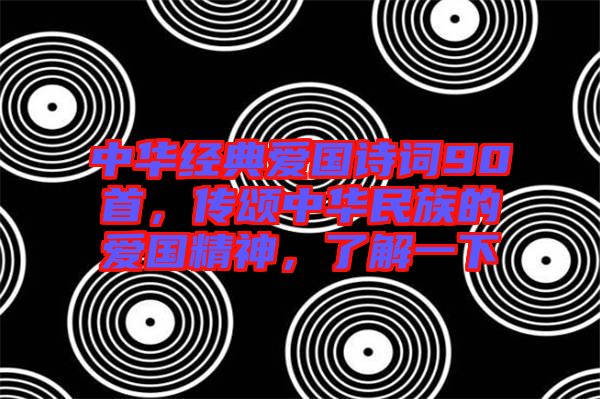 中华经典爱国诗词90首，传颂中华民族的爱国精神，了解一下